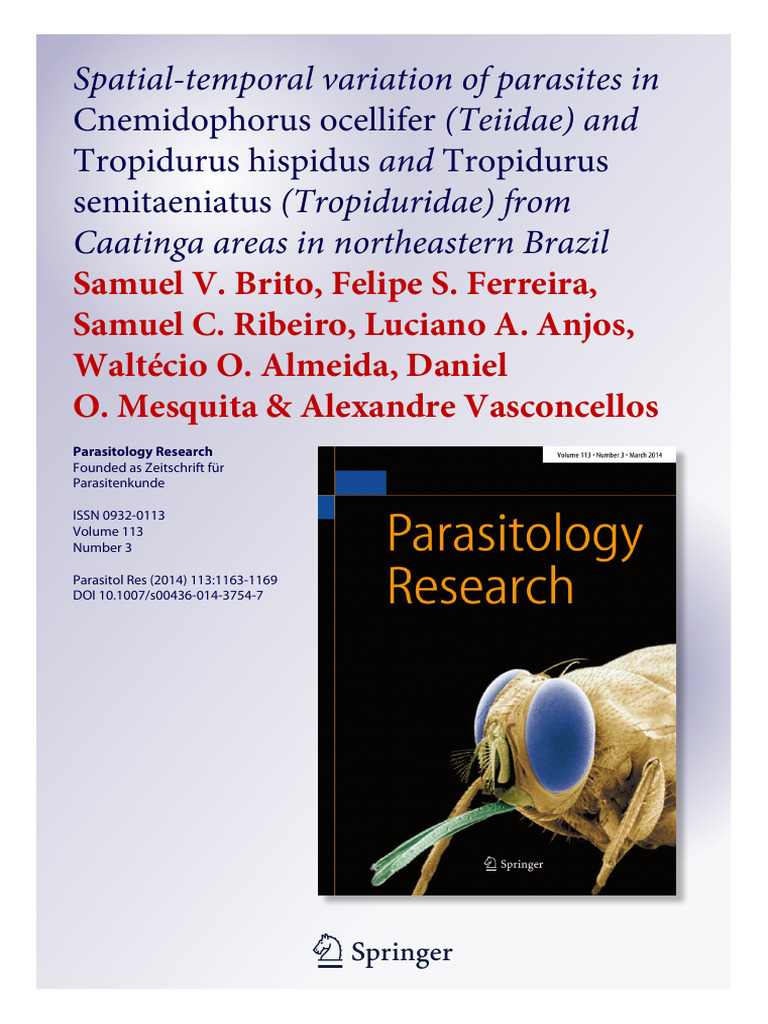 Spatial-temporal variation of parasites in Cnemidophorus ocellifer (Teiidae) and Tropidurus hispidus and Tropidurus semitaeniatus (Tropiduridae) from Caatinga areas in northeastern Brazil

Samuel V. Brito, Felipe S. Ferreira, Samuel C. Ribeiro, Luciano A. Anjos, Waltécio O. Almeida, Daniel O. Mesquita & Alexandre Vasconcellos

Parasitology Research
Founded as Zeitschrift für Parasitenkunde

ISSN 0932-0113
Volume 113
Number 3

Parasitol Res (2014) 113:1163-1169
DOI 10.1007/s00436-014-3754-7

Volume 113 • Number 3 • March 2014

Parasitology Research

Springer

Springer